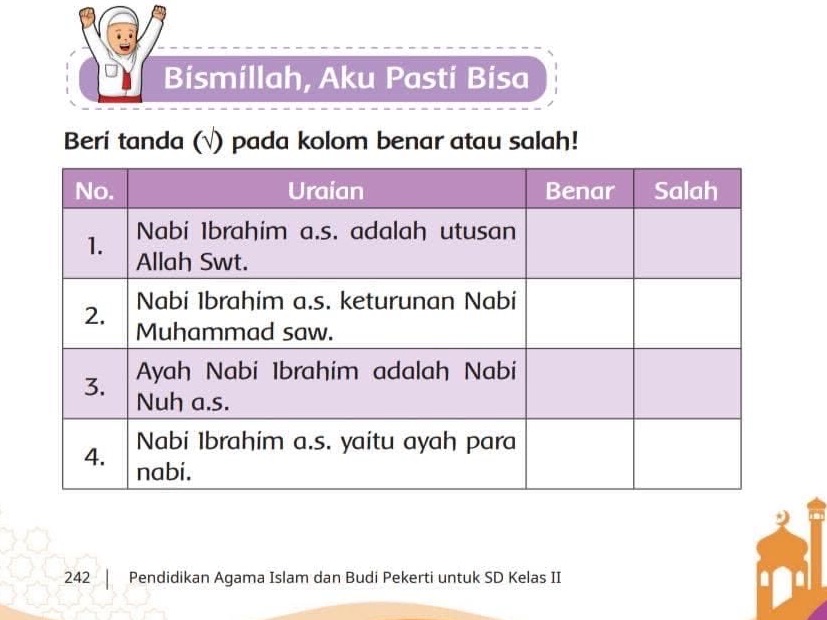 Bismillah, Aku Pasti Bisa

Beri tanda (√) pada kolom benar atau salah!

| No. | Uraian | Benar | Salah |
|---|---|---|---|
| 1. | Nabi Ibrahim a.s. adalah utusan Allah Swt. | | |
| 2. | Nabi Ibrahim a.s. keturunan Nabi Muhammad saw. | | |
| 3. | Ayah Nabi Ibrahim adalah Nabi Nuh a.s. | | |
| 4. | Nabi Ibrahim a.s. yaitu ayah para nabi. | | |

242 | Pendidikan Agama Islam dan Budi Pekerti untuk SD Kelas II